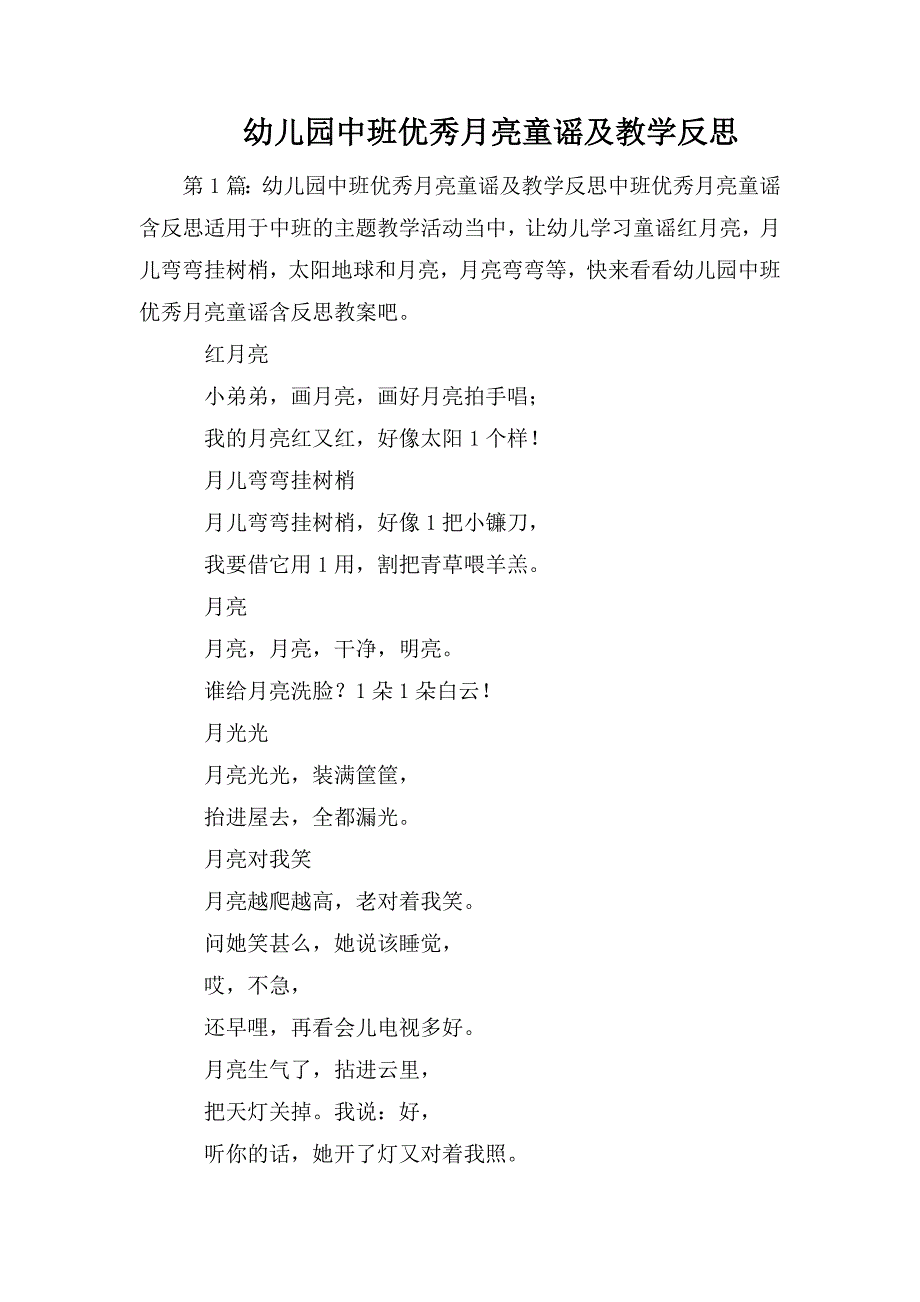 幼儿园中班优秀月亮童谣及教学反思

第 1 篇：幼儿园中班优秀月亮童谣及教学反思中班优秀月亮童谣含反思适用于中班的主题教学活动当中，让幼儿学习童谣红月亮，月儿弯弯挂树梢，太阳地球和月亮，月亮弯弯等，快来看看幼儿园中班优秀月亮童谣含反思教案吧。

红月亮

小弟弟，画月亮，画好月亮拍手唱；

我的月亮红又红，好像太阳 1 个样！

月儿弯弯挂树梢

月儿弯弯挂树梢，好像 1 把小镰刀，

我要借它用 1 用，割把青草喂羊羔。

月亮

月亮，月亮，干净，明亮。

谁给月亮洗脸？1 朵 1 朵白云！

月光光

月亮光光，装满筐筐，

抬进屋去，全都漏光。

月亮对我笑

月亮越爬越高，老对着我笑。

问她笑甚么，她说该睡觉，

哎，不急，

还早哩，再看会儿电视多好。

月亮生气了，拈进云里，

把天灯关掉。我说：好，

听你的话，她开了灯又对着我照。